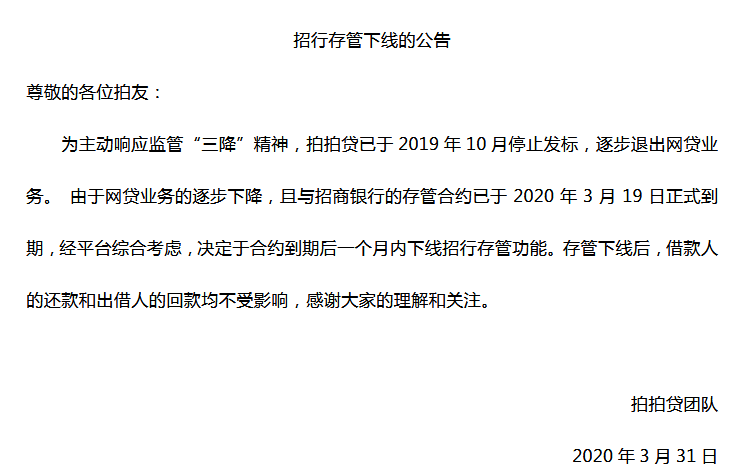 招行存管下线的公告

尊敬的各位拍友：

为主动响应监管“三降”精神，拍拍贷已于 2019 年 10 月停止发标，逐步退出网贷业务。 由于网贷业务的逐步下降，且与招商银行的存管合约已于 2020 年 3 月 19 日正式到期，经平台综合考虑，决定于合约到期后一个月内下线招行存管功能。存管下线后，借款人的还款和出借人的回款均不受影响，感谢大家的理解和关注。

拍拍贷团队

2020 年 3 月 31 日